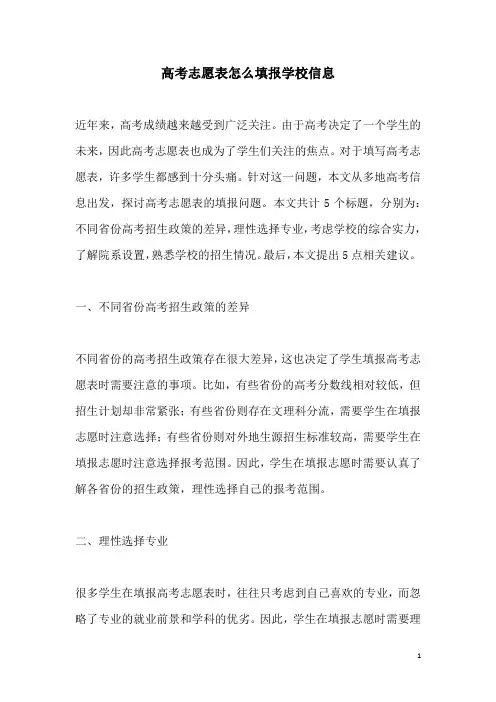 高考志愿表怎么填报学校信息

近年来，高考成绩越来越受到广泛关注。由于高考决定了一个学生的未来，因此高考志愿表也成为了学生们关注的焦点。对于填写高考志愿表，许多学生都感到十分头痛。针对这一问题，本文从多地高考信息出发，探讨高考志愿表的填报问题。本文共计 5 个标题，分别为：不同省份高考招生政策的差异，理性选择专业，考虑学校的综合实力，了解院系设置，熟悉学校的招生情况。最后，本文提出 5 点相关建议。

一、不同省份高考招生政策的差异

不同省份的高考招生政策存在很大差异，这也决定了学生填报高考志愿表时需要注意的事项。比如，有些省份的高考分数线相对较低，但招生计划却非常紧张；有些省份则存在文理科分流，需要学生在填报志愿时注意选择；有些省份则对外地生源招生标准较高，需要学生在填报志愿时注意选择报考范围。因此，学生在填报志愿时需要认真了解各省份的招生政策，理性选择自己的报考范围。

二、理性选择专业

很多学生在填报高考志愿表时，往往只考虑到自己喜欢的专业，而忽略了专业的就业前景和学科的优劣。因此，学生在填报志愿时需要理

1